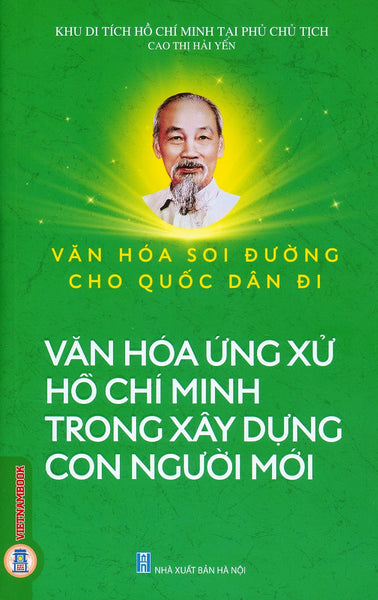 KHU DI TÍCH HỒ CHÍ MINH TẠI PHỦ CHỦ TỊCH
CAO THỊ HẢI YẾN

VĂN HÓA SOI ĐƯỜNG CHO QUỐC DÂN ĐI

VĂN HÓA ỨNG XỬ HỒ CHÍ MINH TRONG XÂY DỰNG CON NGƯỜI MỚI

VIETNAMBOOK

NHÀ XUẤT BẢN HÀ NỘI